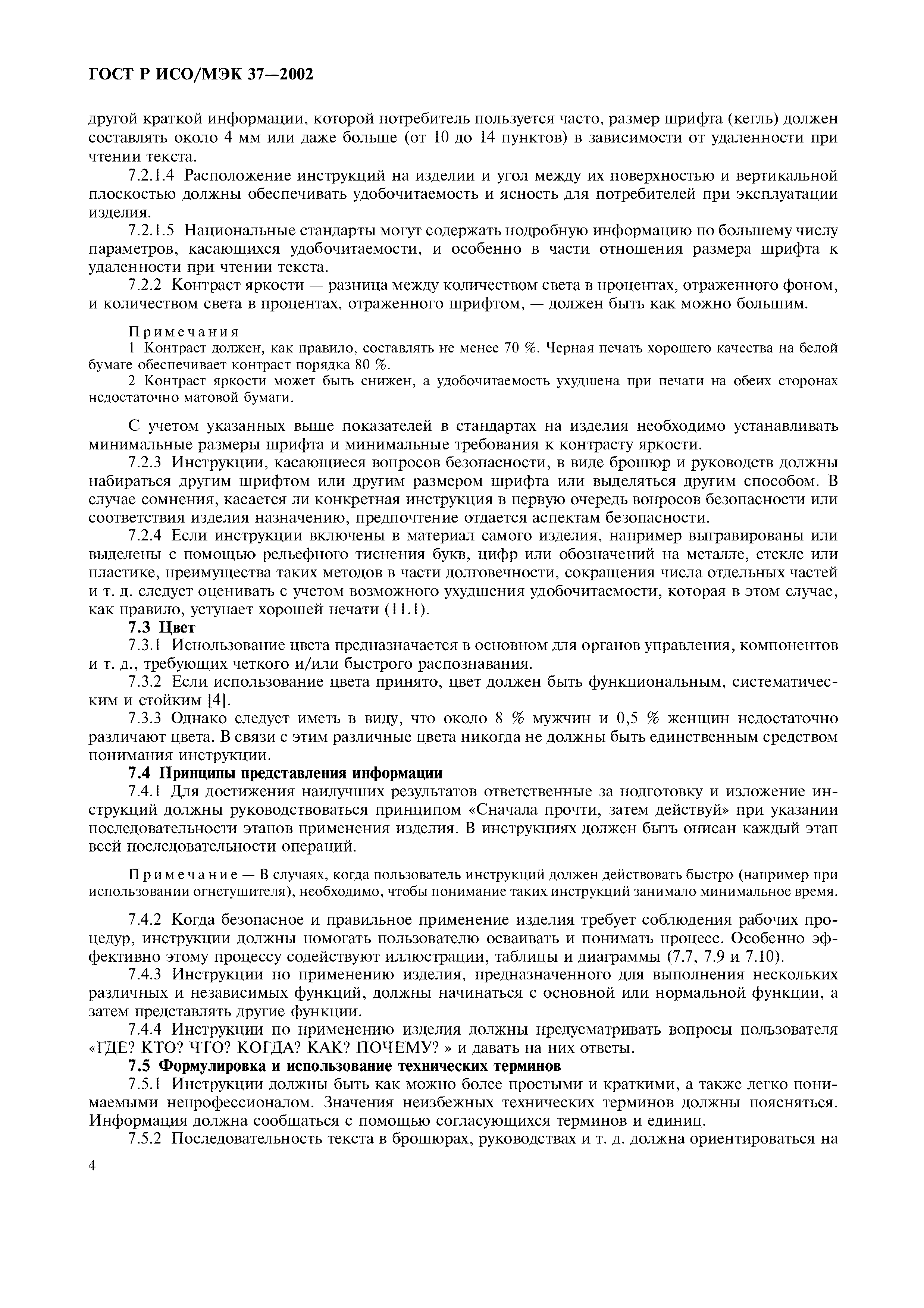 ГОСТ Р ИСО/МЭК 37—2002

другой краткой информации, которой потребитель пользуется часто, размер шрифта (кегль) должен составлять около 4 мм или даже больше (от 10 до 14 пунктов) в зависимости от удаленности при чтении текста.

7.2.1.4 Расположение инструкций на изделии и угол между их поверхностью и вертикальной плоскостью должны обеспечивать удобочитаемость и ясность для потребителей при эксплуатации изделия.

7.2.1.5 Национальные стандарты могут содержать подробную информацию по большему числу параметров, касающихся удобочитаемости, и особенно в части отношения размера шрифта к удаленности при чтении текста.

7.2.2 Контраст яркости — разница между количеством света в процентах, отраженного фоном, и количеством света в процентах, отраженного шрифтом, — должен быть как можно большим.

Примечания

1 Контраст должен, как правило, составлять не менее 70 %. Черная печать хорошего качества на белой бумаге обеспечивает контраст порядка 80 %.

2 Контраст яркости может быть снижен, а удобочитаемость ухудшена при печати на обеих сторонах недостаточно матовой бумаги.

С учетом указанных выше показателей в стандартах на изделия необходимо устанавливать минимальные размеры шрифта и минимальные требования к контрасту яркости.

7.2.3 Инструкции, касающиеся вопросов безопасности, в виде брошюр и руководств должны набираться другим шрифтом или другим размером шрифта или выделяться другим способом. В случае сомнения, касается ли конкретная инструкция в первую очередь вопросов безопасности или соответствия изделия назначению, предпочтение отдается аспектам безопасности.

7.2.4 Если инструкции включены в материал самого изделия, например выгравированы или выделены с помощью рельефного тиснения букв, цифр или обозначений на металле, стекле или пластике, преимущества таких методов в части долговечности, сокращения числа отдельных частей и т. д. следует оценивать с учетом возможного ухудшения удобочитаемости, которая в этом случае, как правило, уступает хорошей печати (11.1).

7.3 Цвет

7.3.1 Использование цвета предназначается в основном для органов управления, компонентов и т. д., требующих четкого и/или быстрого распознавания.

7.3.2 Если использование цвета принято, цвет должен быть функциональным, систематическим и стойким [4].

7.3.3 Однако следует иметь в виду, что около 8 % мужчин и 0,5 % женщин недостаточно различают цвета. В связи с этим различные цвета никогда не должны быть единственным средством понимания инструкции.

7.4 Принципы представления информации

7.4.1 Для достижения наилучших результатов ответственные за подготовку и изложение инструкций должны руководствоваться принципом «Сначала прочти, затем действуй» при указании последовательности этапов применения изделия. В инструкциях должен быть описан каждый этап всей последовательности операций.

Примечание — В случаях, когда пользователь инструкций должен действовать быстро (например при использовании огнетушителя), необходимо, чтобы понимание таких инструкций занимало минимальное время.

7.4.2 Когда безопасное и правильное применение изделия требует соблюдения рабочих процедур, инструкции должны помогать пользователю осваивать и понимать процесс. Особенно эффективно этому процессу содействуют иллюстрации, таблицы и диаграммы (7.7, 7.9 и 7.10).

7.4.3 Инструкции по применению изделия, предназначенного для выполнения нескольких различных и независимых функций, должны начинаться с основной или нормальной функции, а затем представлять другие функции.

7.4.4 Инструкции по применению изделия должны предусматривать вопросы пользователя «ГДЕ? КТО? ЧТО? КОГДА? КАК? ПОЧЕМУ? » и давать на них ответы.

7.5 Формулировка и использование технических терминов

7.5.1 Инструкции должны быть как можно более простыми и краткими, а также легко понимаемыми непрофессионалом. Значения неизбежных технических терминов должны поясняться. Информация должна сообщаться с помощью согласующихся терминов и единиц.

7.5.2 Последовательность текста в брошюрах, руководствах и т. д. должна ориентироваться на

4